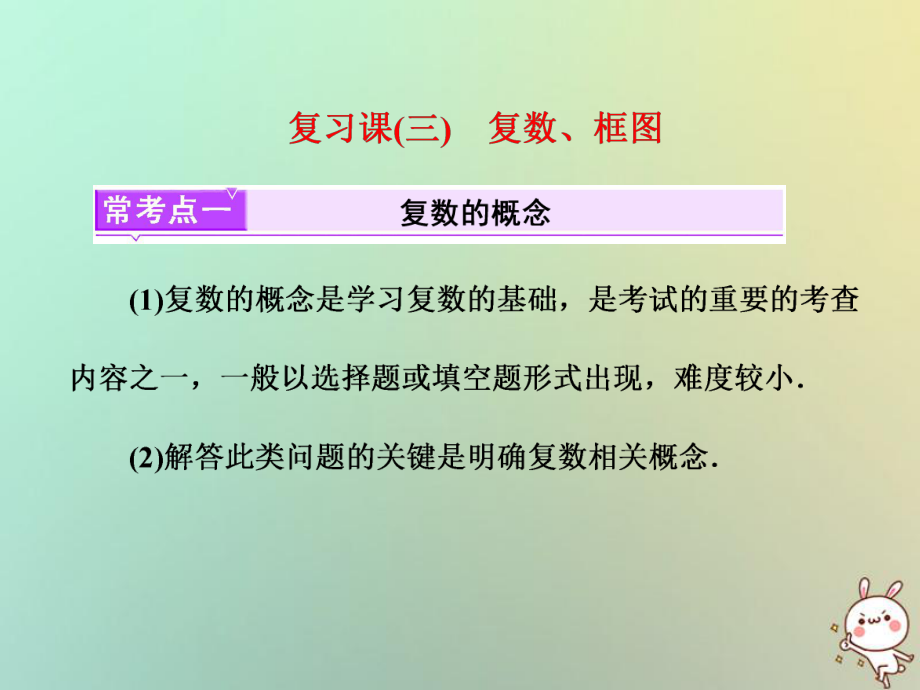 复习课(三)　复数、框图

常考点一　复数的概念

(1)复数的概念是学习复数的基础，是考试的重要的考查内容之一，一般以选择题或填空题形式出现，难度较小.

(2)解答此类问题的关键是明确复数相关概念.